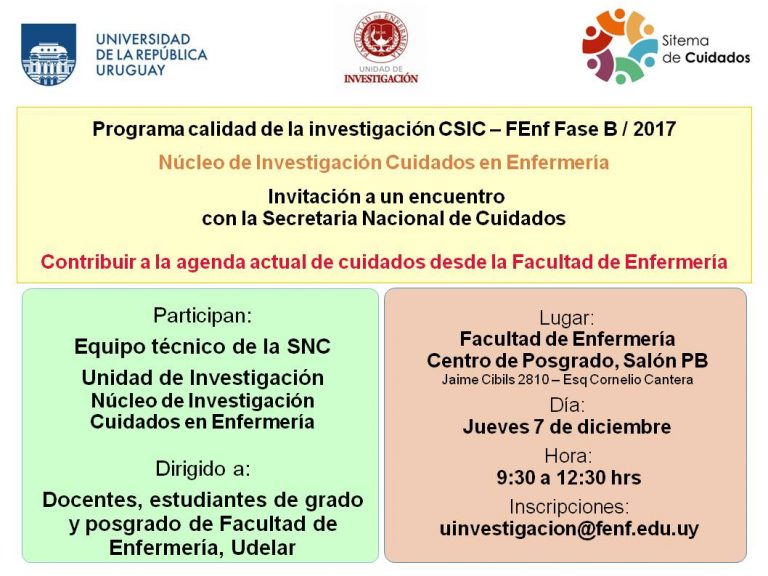 UNIVERSIDAD DE LA REPÚBLICA URUGUAY

FACULTAD DE ENFERMERÍA
UNIDAD DE INVESTIGACIÓN

Sitema de Cuidados

Programa calidad de la investigación CSIC – FEnf Fase B / 2017

Núcleo de Investigación Cuidados en Enfermería

Invitación a un encuentro con la Secretaria Nacional de Cuidados

Contribuir a la agenda actual de cuidados desde la Facultad de Enfermería

Participan:

Equipo técnico de la SNC

Unidad de Investigación
Núcleo de Investigación Cuidados en Enfermería

Dirigido a:

Docentes, estudiantes de grado y posgrado de Facultad de Enfermería, Udelar

Lugar:
Facultad de Enfermería
Centro de Posgrado, Salón PB
Jaime Cibils 2810 – Esq Cornelio Cantera

Día:
Jueves 7 de diciembre

Hora:
9:30 a 12:30 hrs

Inscripciones:
uinvestigacion@fenf.edu.uy